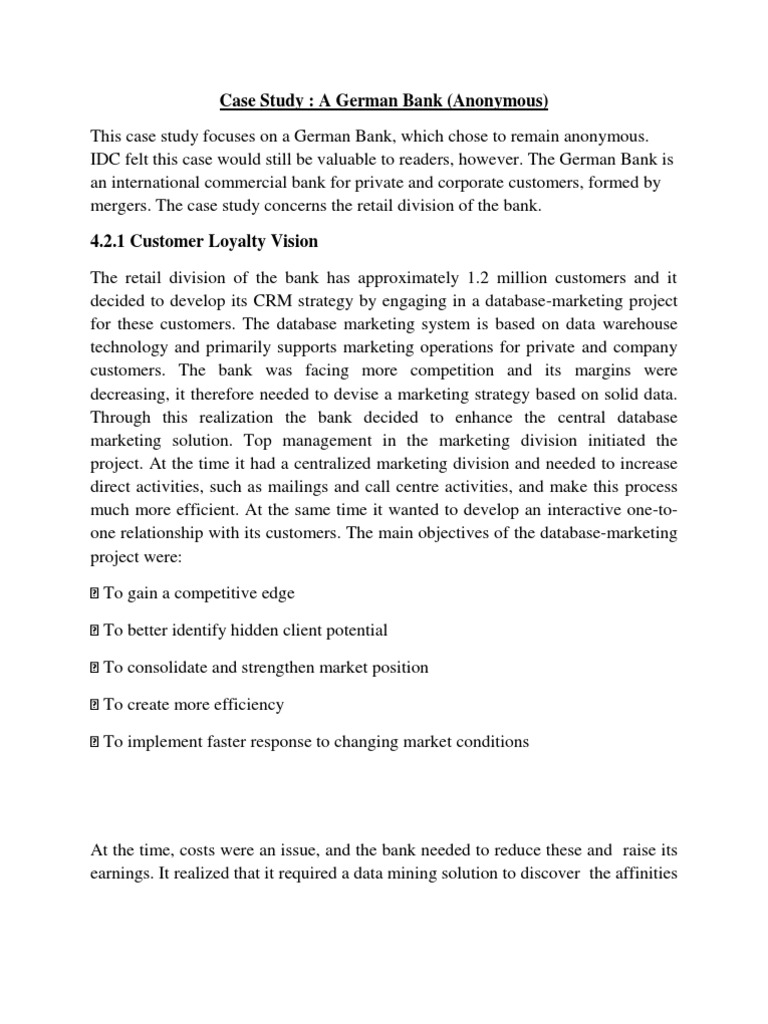 Case Study : A German Bank (Anonymous)

This case study focuses on a German Bank, which chose to remain anonymous. IDC felt this case would still be valuable to readers, however. The German Bank is an international commercial bank for private and corporate customers, formed by mergers. The case study concerns the retail division of the bank.

4.2.1 Customer Loyalty Vision

The retail division of the bank has approximately 1.2 million customers and it decided to develop its CRM strategy by engaging in a database-marketing project for these customers. The database marketing system is based on data warehouse technology and primarily supports marketing operations for private and company customers. The bank was facing more competition and its margins were decreasing, it therefore needed to devise a marketing strategy based on solid data. Through this realization the bank decided to enhance the central database marketing solution. Top management in the marketing division initiated the project. At the time it had a centralized marketing division and needed to increase direct activities, such as mailings and call centre activities, and make this process much more efficient. At the same time it wanted to develop an interactive one-to-one relationship with its customers. The main objectives of the database-marketing project were:

 To gain a competitive edge

 To better identify hidden client potential

 To consolidate and strengthen market position

 To create more efficiency

 To implement faster response to changing market conditions

At the time, costs were an issue, and the bank needed to reduce these and raise its earnings. It realized that it required a data mining solution to discover the affinities